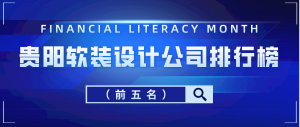 FINANCIAL LITERACY MONTH

贵阳软装设计公司排行榜

（前五名）